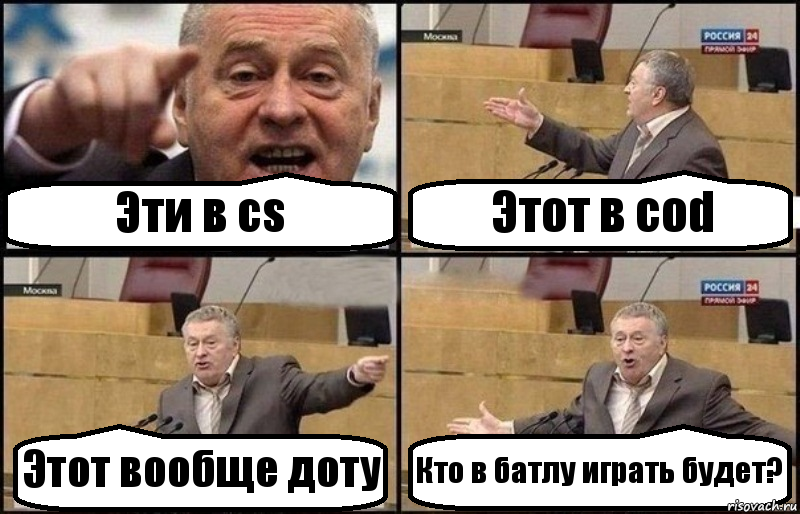 Эти в cs

Москва
РОССИЯ 24
ПРЯМОЙ ЭФИР

Этот в cod

Москва

Этот вообще доту

РОССИЯ 24
ПРЯМОЙ ЭФИР

Кто в батлу играть будет?

risovach.ru